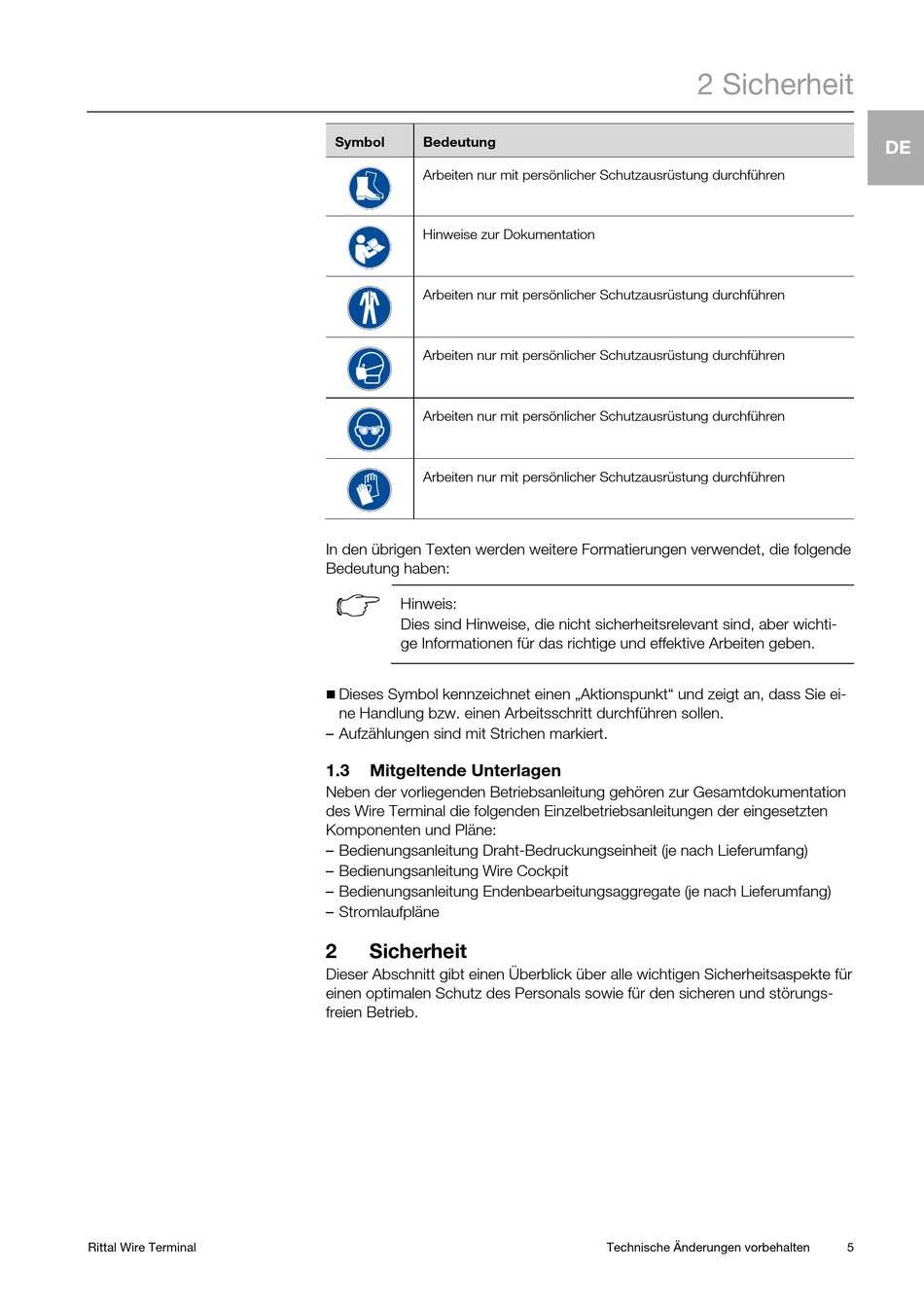 2 Sicherheit

DE

| Symbol | Bedeutung |
|---|---|
| | Arbeiten nur mit persönlicher Schutzausrüstung durchführen |
| | Hinweise zur Dokumentation |
| | Arbeiten nur mit persönlicher Schutzausrüstung durchführen |
| | Arbeiten nur mit persönlicher Schutzausrüstung durchführen |
| | Arbeiten nur mit persönlicher Schutzausrüstung durchführen |
| | Arbeiten nur mit persönlicher Schutzausrüstung durchführen |

In den übrigen Texten werden weitere Formatierungen verwendet, die folgende Bedeutung haben:

Hinweis:
Dies sind Hinweise, die nicht sicherheitsrelevant sind, aber wichtige Informationen für das richtige und effektive Arbeiten geben.

■ Dieses Symbol kennzeichnet einen „Aktionspunkt“ und zeigt an, dass Sie eine Handlung bzw. einen Arbeitsschritt durchführen sollen.
– Aufzählungen sind mit Strichen markiert.

1.3 Mitgeltende Unterlagen
Neben der vorliegenden Betriebsanleitung gehören zur Gesamtdokumentation des Wire Terminal die folgenden Einzelbetriebsanleitungen der eingesetzten Komponenten und Pläne:
– Bedienungsanleitung Draht-Bedruckungseinheit (je nach Lieferumfang)
– Bedienungsanleitung Wire Cockpit
– Bedienungsanleitung Endenbearbeitungsaggregate (je nach Lieferumfang)
– Stromlaufpläne

2 Sicherheit
Dieser Abschnitt gibt einen Überblick über alle wichtigen Sicherheitsaspekte für einen optimalen Schutz des Personals sowie für den sicheren und störungsfreien Betrieb.

Rittal Wire Terminal

Technische Änderungen vorbehalten 5